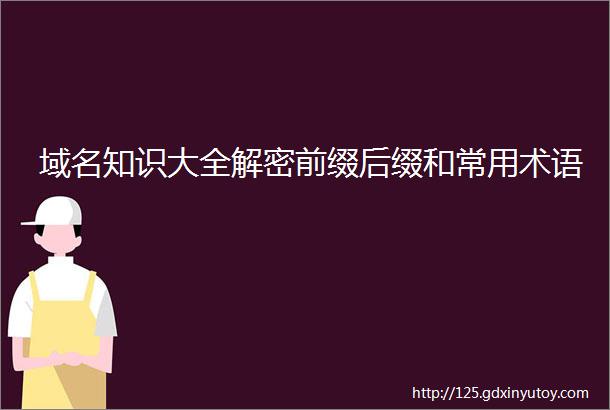 域名知识大全解密前缀后缀和常用术语

http://125.gdxinyutoy.com